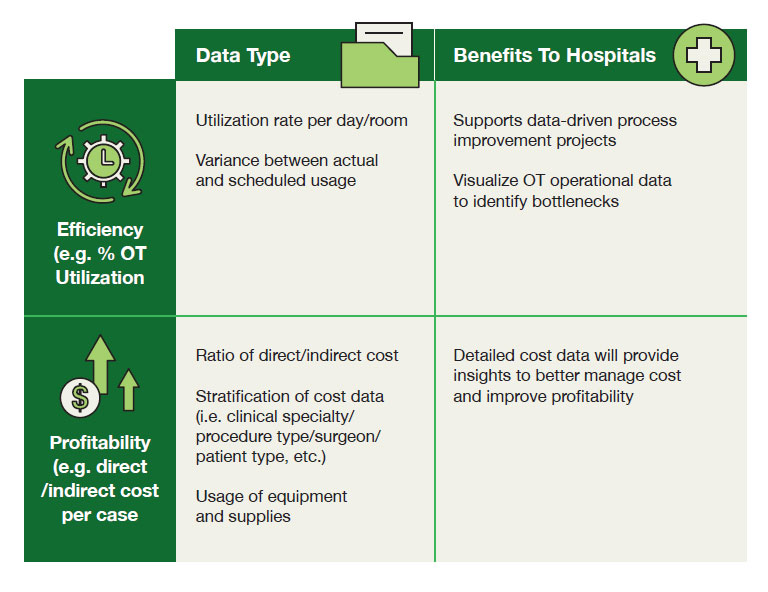 |  | Data Type | Benefits To Hospitals |
|---|---|---|
| Efficiency (e.g. % OT Utilization | Utilization rate per day/room<br><br>Variance between actual and scheduled usage | Supports data-driven process improvement projects<br><br>Visualize OT operational data to identify bottlenecks |
| Profitability (e.g. direct /indirect cost per case | Ratio of direct/indirect cost<br><br>Stratification of cost data (i.e. clinical specialty/ procedure type/surgeon/ patient type, etc.)<br><br>Usage of equipment and supplies | Detailed cost data will provide insights to better manage cost and improve profitability |